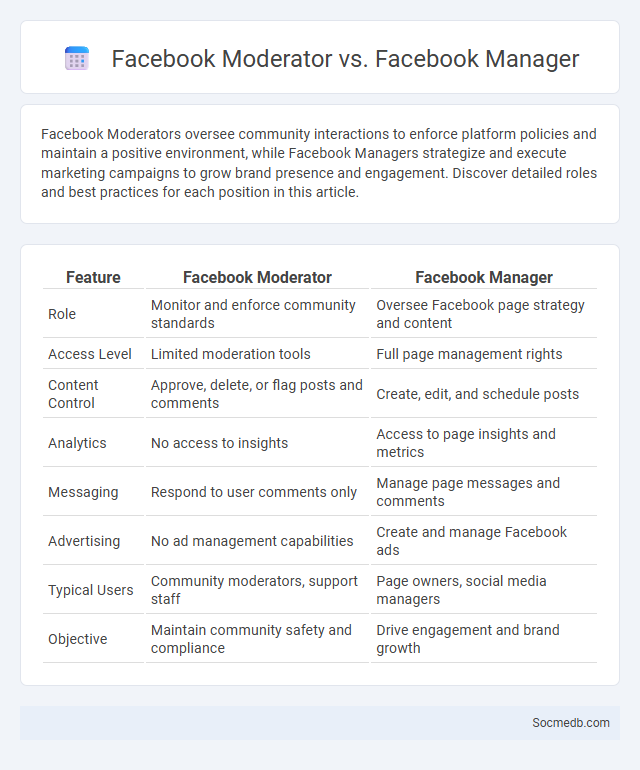 Facebook Moderator vs. Facebook Manager

Facebook Moderators oversee community interactions to enforce platform policies and maintain a positive environment, while Facebook Managers strategize and execute marketing campaigns to grow brand presence and engagement. Discover detailed roles and best practices for each position in this article.

| Feature | Facebook Moderator | Facebook Manager |
|---|---|---|
| Role | Monitor and enforce community standards | Oversee Facebook page strategy and content |
| Access Level | Limited moderation tools | Full page management rights |
| Content Control | Approve, delete, or flag posts and comments | Create, edit, and schedule posts |
| Analytics | No access to insights | Access to page insights and metrics |
| Messaging | Respond to user comments only | Manage page messages and comments |
| Advertising | No ad management capabilities | Create and manage Facebook ads |
| Typical Users | Community moderators, support staff | Page owners, social media managers |
| Objective | Maintain community safety and compliance | Drive engagement and brand growth |

Socmedb.com